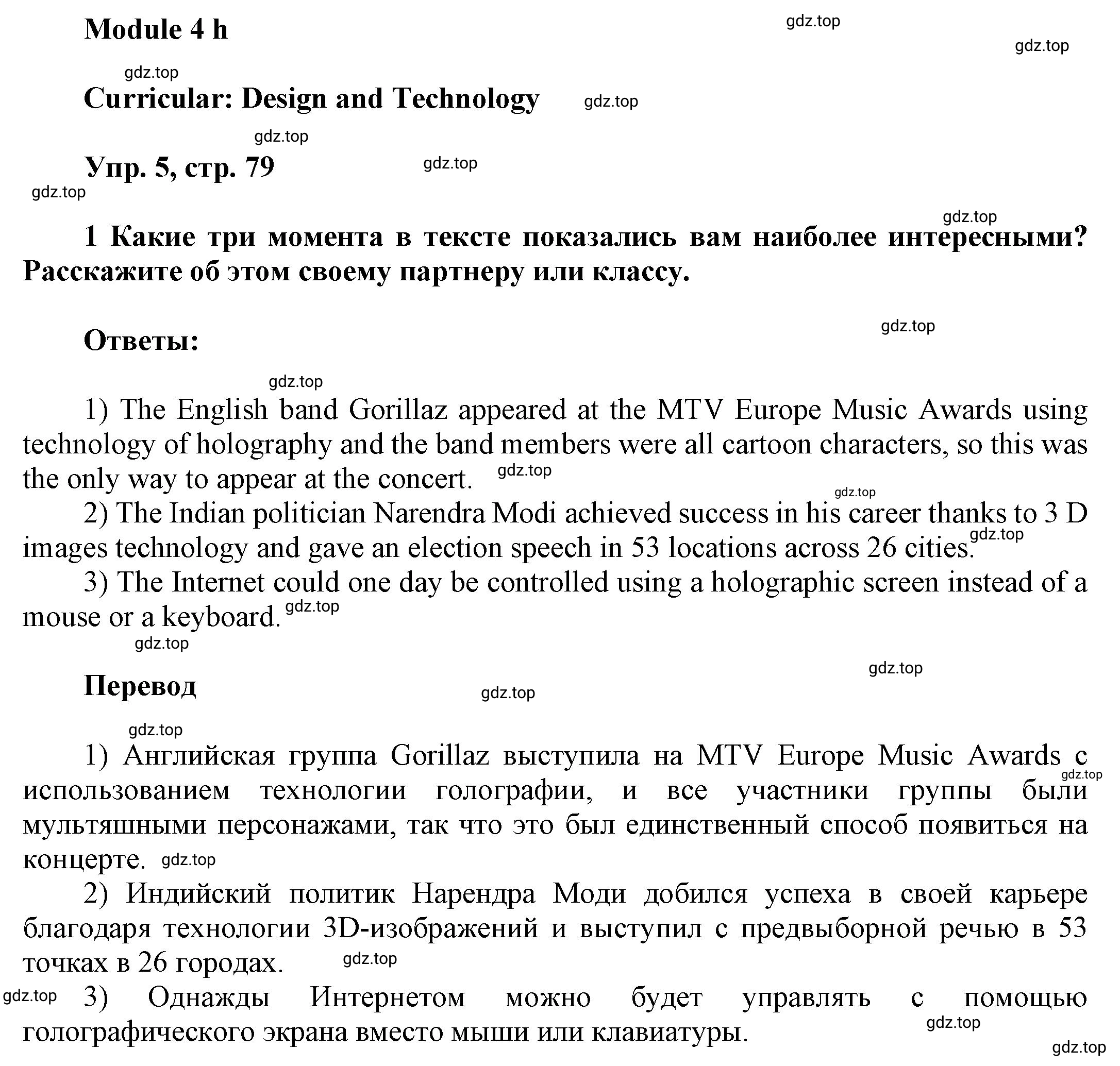 Module 4 h

gdz.top

gdz.top

gdz.top

Curricular: Design and Technology

gdz.top

gdz.top

Упр. 5, стр. 79

gdz.top

gdz.top

gdz.top

1 Какие три момента в тексте показались вам наиболее интересными? Расскажите об этом своему партнеру или классу.

gdz.top

Ответы:

gdz.top

1) The English band Gorillaz appeared at the MTV Europe Music Awards using technology of holography and the band members were all cartoon characters, so this was the only way to appear at the concert. gdz.top

gdz.top

2) The Indian politician Narendra Modi achieved success in his career thanks to 3 D images technology and gave an election speech in 53 locations across 26 cities. gdz.top

3) The Internet could one day be controlled using a holographic screen instead of a mouse or a keyboard. gdz.top

gdz.top

gdz.top

Перевод

gdz.top

gdz.top

1) Английская группа Gorillaz выступила на MTV Europe Music Awards с использованием технологии голографии, и все участники группы были мультяшными персонажами, так что это был единственный способ появиться на концерте. gdz.top

gdz.top

2) Индийский политик Нарендра Моди добился успеха в своей карьере благодаря технологии 3D-изображений и выступил с предвыборной речью в 53 точках в 26 городах. gdz.top

gdz.top

3) Однажды Интернетом можно будет управлять с помощью голографического экрана вместо мыши или клавиатуры.

gdz.top

gdz.top